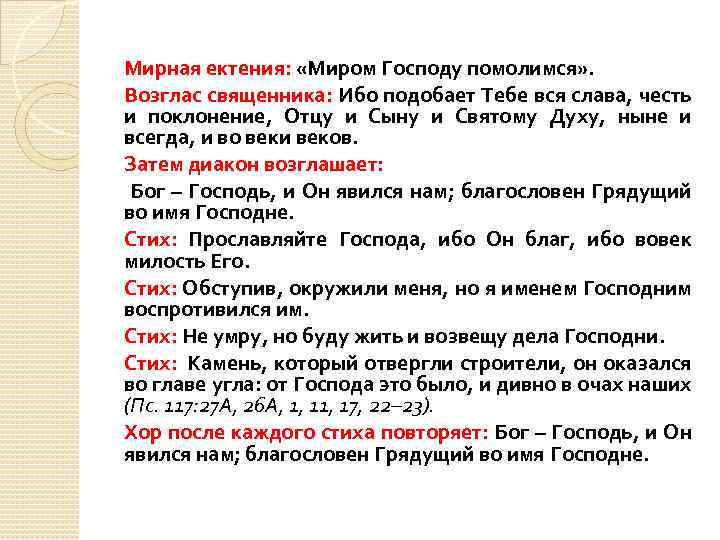 Мирная ектения: «Миром Господу помолимся».

Возглас священника: Ибо подобает Тебе вся слава, честь и поклонение, Отцу и Сыну и Святому Духу, ныне и всегда, и во веки веков.

Затем диакон возглашает:

Бог – Господь, и Он явился нам; благословен Грядущий во имя Господне.

Стих: Прославляйте Господа, ибо Он благ, ибо вовек милость Его.

Стих: Обступив, окружили меня, но я именем Господним воспротивился им.

Стих: Не умру, но буду жить и возвещу дела Господни.

Стих: Камень, который отвергли строители, он оказался во главе угла: от Господа это было, и дивно в очах наших (Пс. 117:27А, 26А, 1, 11, 17, 22–23).

Хор после каждого стиха повторяет: Бог – Господь, и Он явился нам; благословен Грядущий во имя Господне.